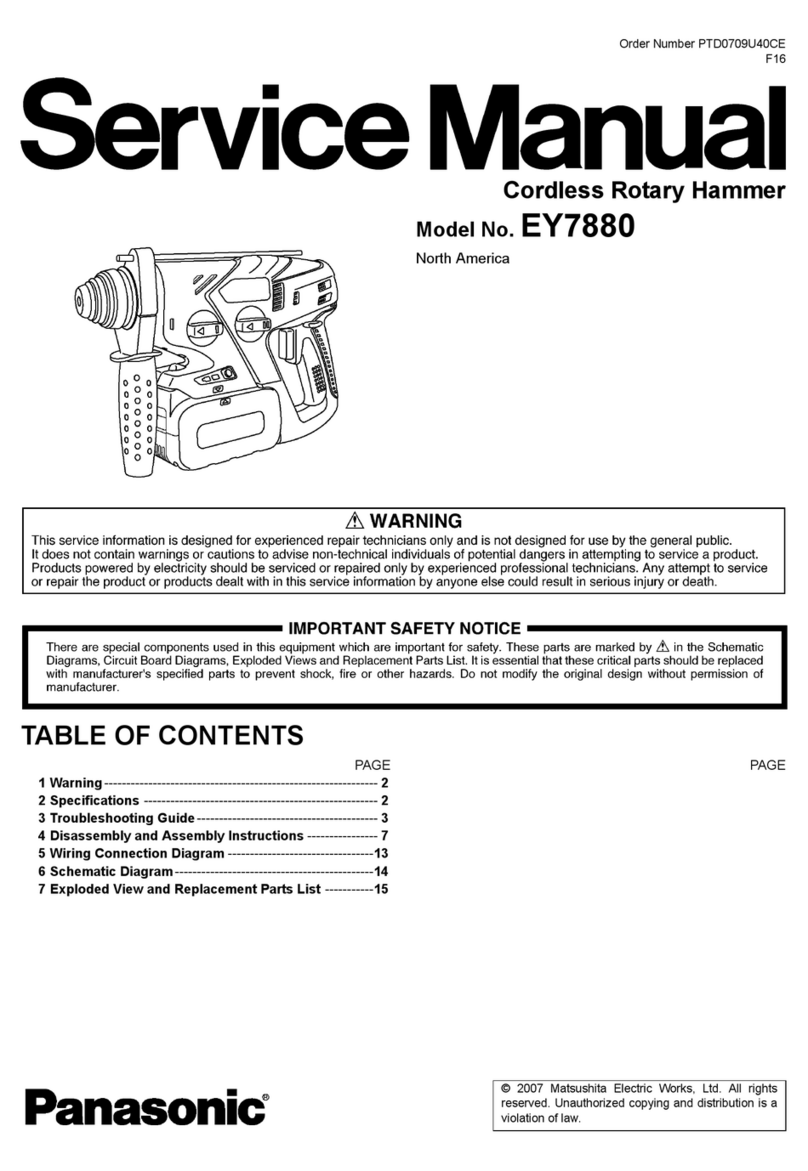 Order Number PTD0709U40CE
F16

Service Manual

Cordless Rotary Hammer

Model No. EY7880

North America

⚠ WARNING

This service information is designed for experienced repair technicians only and is not designed for use by the general public. It does not contain warnings or cautions to advise non-technical individuals of potential dangers in attempting to service a product. Products powered by electricity should be serviced or repaired only by experienced professional technicians. Any attempt to service or repair the product or products dealt with in this service information by anyone else could result in serious injury or death.

IMPORTANT SAFETY NOTICE

There are special components used in this equipment which are important for safety. These parts are marked by ⚠ in the Schematic Diagrams, Circuit Board Diagrams, Exploded Views and Replacement Parts List. It is essential that these critical parts should be replaced with manufacturer's specified parts to prevent shock, fire or other hazards. Do not modify the original design without permission of manufacturer.

TABLE OF CONTENTS

PAGE

1 Warning------------------------------------------------------------ 2
2 Specifications ---------------------------------------------------- 2
3 Troubleshooting Guide---------------------------------------- 3
4 Disassembly and Assembly Instructions ---------------- 7
5 Wiring Connection Diagram ---------------------------------13
6 Schematic Diagram---------------------------------------------14
7 Exploded View and Replacement Parts List -----------15

PAGE

Panasonic®

© 2007 Matsushita Electric Works, Ltd. All rights reserved. Unauthorized copying and distribution is a violation of law.